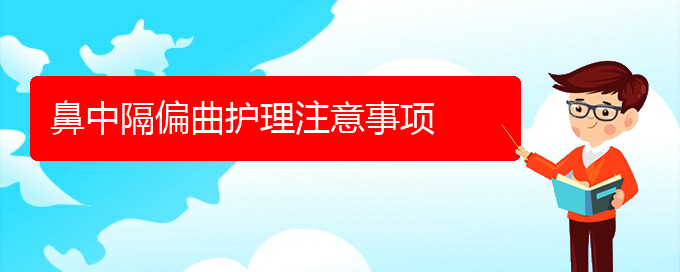 鼻中隔偏曲护理注意事项